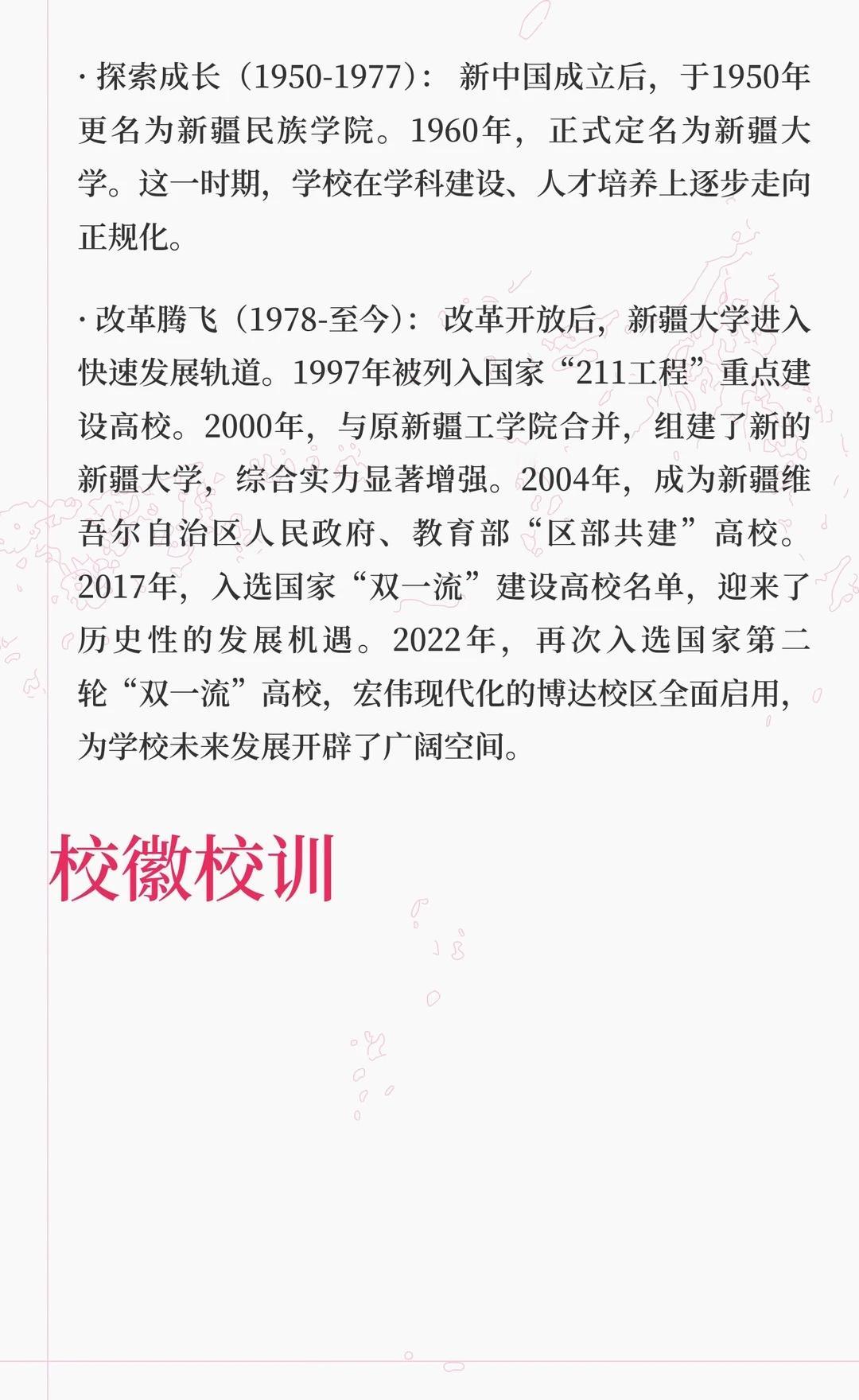 · 探索成长（1950-1977）：新中国成立后，于1950年更名为新疆民族学院。1960年，正式定名为新疆大学。这一时期，学校在学科建设、人才培养上逐步走向正规化。

· 改革腾飞（1978-至今）：改革开放后，新疆大学进入快速发展轨道。1997年被列入国家“211工程”重点建设高校。2000年，与原新疆工学院合并，组建了新的新疆大学，综合实力显著增强。2004年，成为新疆维吾尔自治区人民政府、教育部“区部共建”高校。2017年，入选国家“双一流”建设高校名单，迎来了历史性的发展机遇。2022年，再次入选国家第二轮“双一流”高校，宏伟现代化的博达校区全面启用，为学校未来发展开辟了广阔空间。

校徽校训